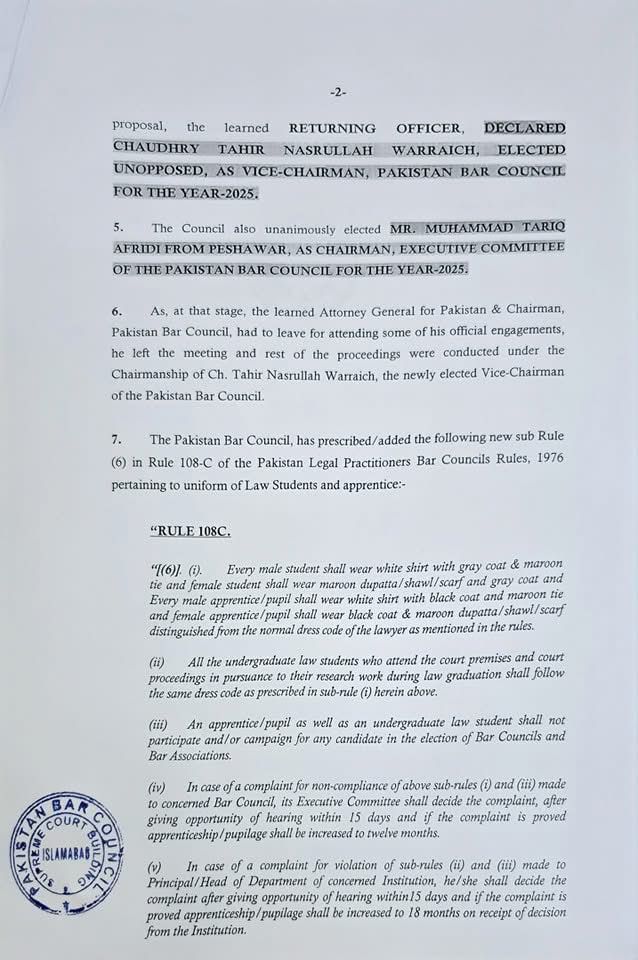 -2-

proposal, the learned RETURNING OFFICER, DECLARED CHAUDHRY TAHIR NASRULLAH WARRAICH, ELECTED UNOPPOSED, AS VICE-CHAIRMAN, PAKISTAN BAR COUNCIL FOR THE YEAR-2025.

5. The Council also unanimously elected MR. MUHAMMAD TARIQ AFRIDI FROM PESHAWAR, AS CHAIRMAN, EXECUTIVE COMMITTEE OF THE PAKISTAN BAR COUNCIL FOR THE YEAR-2025.

6. As, at that stage, the learned Attorney General for Pakistan & Chairman, Pakistan Bar Council, had to leave for attending some of his official engagements, he left the meeting and rest of the proceedings were conducted under the Chairmanship of Ch. Tahir Nasrullah Warraich, the newly elected Vice-Chairman of the Pakistan Bar Council.

7. The Pakistan Bar Council, has prescribed/added the following new sub Rule (6) in Rule 108-C of the Pakistan Legal Practitioners Bar Councils Rules, 1976 pertaining to uniform of Law Students and apprentice:-

"RULE 108C.

"[(6)]. (i). Every male student shall wear white shirt with gray coat & maroon tie and female student shall wear maroon dupatta/shawl/scarf and gray coat and Every male apprentice/pupil shall wear white shirt with black coat and maroon tie and female apprentice/pupil shall wear black coat & maroon dupatta/shawl/scarf distinguished from the normal dress code of the lawyer as mentioned in the rules.

(ii) All the undergraduate law students who attend the court premises and court proceedings in pursuance to their research work during law graduation shall follow the same dress code as prescribed in sub-rule (i) herein above.

(iii) An apprentice/pupil as well as an undergraduate law student shall not participate and/or campaign for any candidate in the election of Bar Councils and Bar Associations.

(iv) In case of a complaint for non-compliance of above sub-rules (i) and (iii) made to concerned Bar Council, its Executive Committee shall decide the complaint, after giving opportunity of hearing within 15 days and if the complaint is proved apprenticeship/pupilage shall be increased to twelve months.

(v) In case of a complaint for violation of sub-rules (ii) and (iii) made to Principal/Head of Department of concerned Institution, he/she shall decide the complaint after giving opportunity of hearing within15 days and if the complaint is proved apprenticeship/pupilage shall be increased to 18 months on receipt of decision from the Institution.

PAKISTAN BAR COUNCIL
SUPREME COURT BUILDING
ISLAMABAD